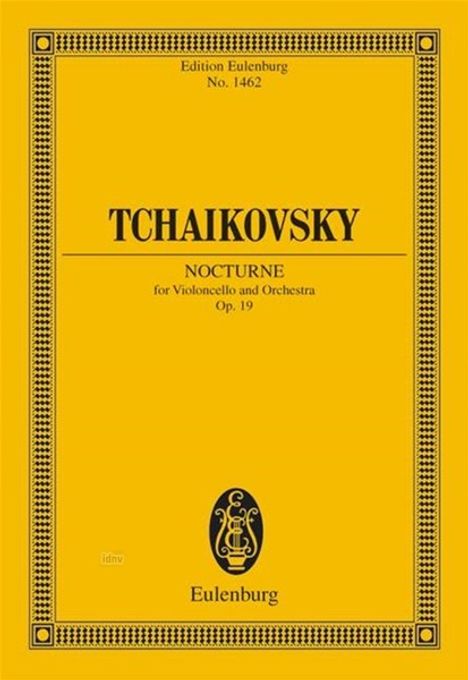 Edition Eulenburg
No. 1462

TCHAIKOVSKY

NOCTURNE
for Violoncello and Orchestra
Op. 19

idnv

Eulenburg